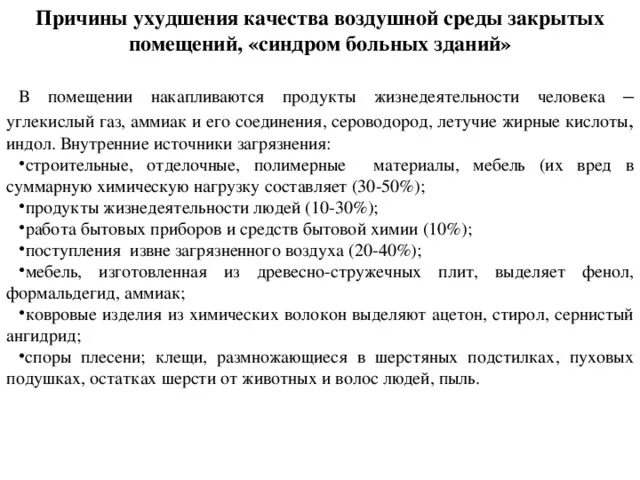 Причины ухудшения качества воздушной среды закрытых помещений, «синдром больных зданий»

В помещении накапливаются продукты жизнедеятельности человека – углекислый газ, аммиак и его соединения, сероводород, летучие жирные кислоты, индол. Внутренние источники загрязнения:
•строительные, отделочные, полимерные материалы, мебель (их вред в суммарную химическую нагрузку составляет (30-50%);
•продукты жизнедеятельности людей (10-30%);
•работа бытовых приборов и средств бытовой химии (10%);
•поступления извне загрязненного воздуха (20-40%);
•мебель, изготовленная из древесно-стружечных плит, выделяет фенол, формальдегид, аммиак;
•ковровые изделия из химических волокон выделяют ацетон, стирол, сернистый ангидрид;
•споры плесени; клещи, размножающиеся в шерстяных подстилках, пуховых подушках, остатках шерсти от животных и волос людей, пыль.